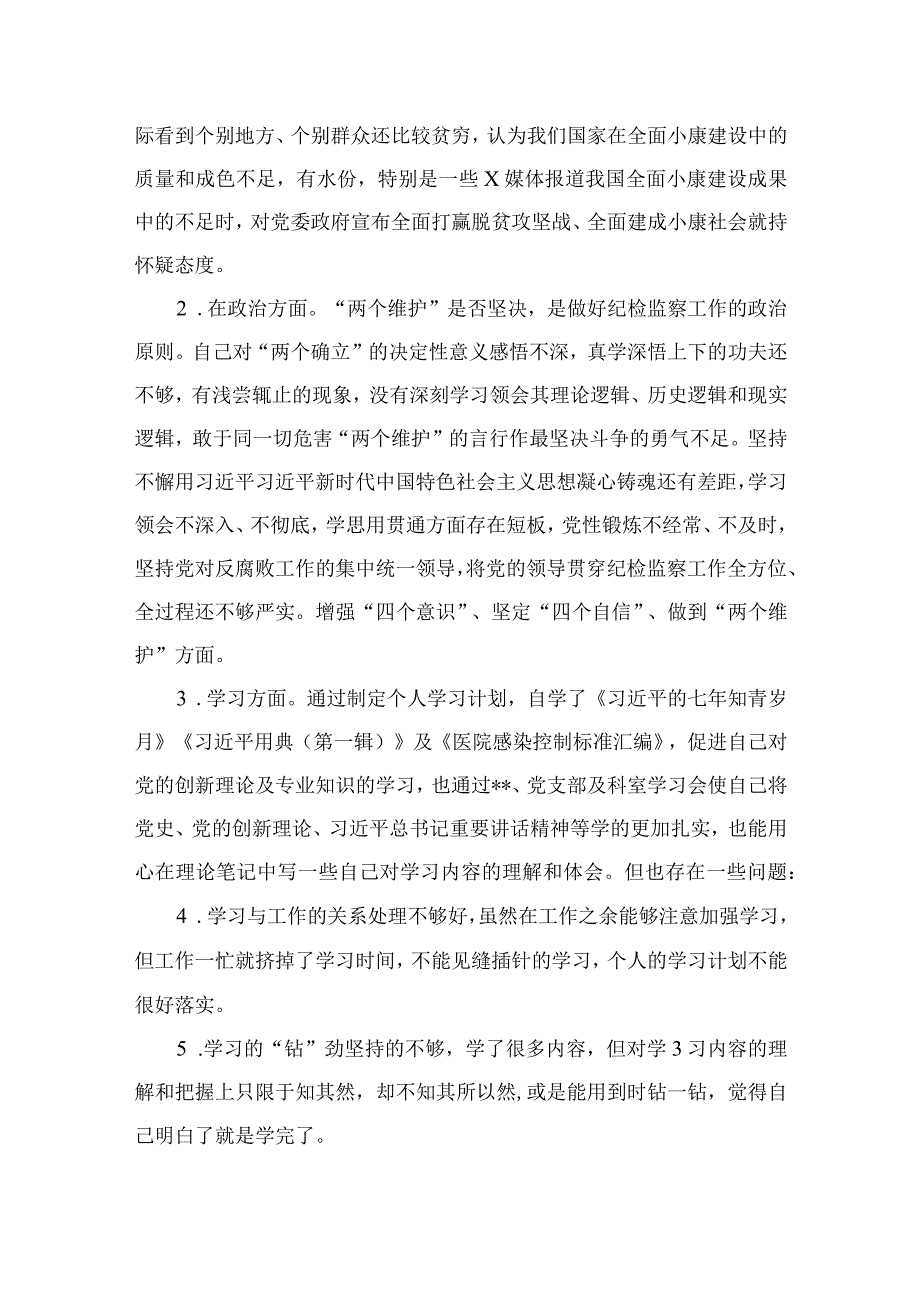 际看到个别地方、个别群众还比较贫穷，认为我们国家在全面小康建设中的质量和成色不足，有水份，特别是一些X媒体报道我国全面小康建设成果中的不足时，对党委政府宣布全面打赢脱贫攻坚战、全面建成小康社会就持怀疑态度。

2．在政治方面。“两个维护”是否坚决，是做好纪检监察工作的政治原则。自己对“两个确立”的决定性意义感悟不深，真学深悟上下的功夫还不够，有浅尝辄止的现象，没有深刻学习领会其理论逻辑、历史逻辑和现实逻辑，敢于同一切危害“两个维护”的言行作最坚决斗争的勇气不足。坚持不懈用习近平习近平新时代中国特色社会主义思想凝心铸魂还有差距，学习领会不深入、不彻底，学思用贯通方面存在短板，党性锻炼不经常、不及时，坚持党对反腐败工作的集中统一领导，将党的领导贯穿纪检监察工作全方位、全过程还不够严实。增强“四个意识”、坚定“四个自信”、做到“两个维护”方面。

3．学习方面。通过制定个人学习计划，自学了《习近平的七年知青岁月》《习近平用典（第一辑）》及《医院感染控制标准汇编》，促进自己对党的创新理论及专业知识的学习，也通过**、党支部及科室学习会使自己将党史、党的创新理论、习近平总书记重要讲话精神等学的更加扎实，也能用心在理论笔记中写一些自己对学习内容的理解和体会。但也存在一些问题：

4．学习与工作的关系处理不够好，虽然在工作之余能够注意加强学习，但工作一忙就挤掉了学习时间，不能见缝插针的学习，个人的学习计划不能很好落实。

5．学习的“钻”劲坚持的不够，学了很多内容，但对学3习内容的理解和把握上只限于知其然，却不知其所以然，或是能用到时钻一钻，觉得自己明白了就是学完了。